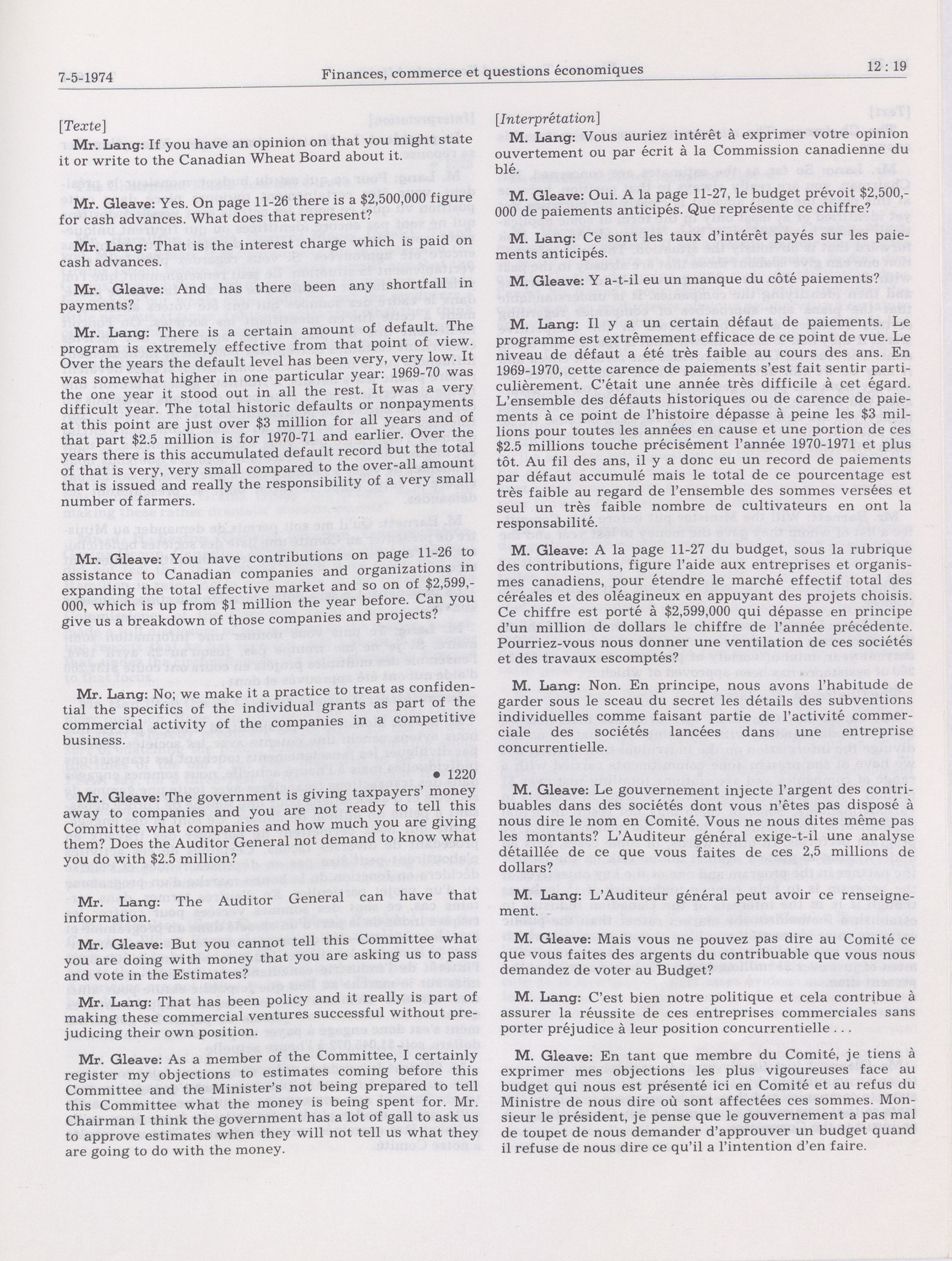 7-5-1974 Finances, commerce et questions économiques 12 : 19

[Texte]

Mr. Lang: If you have an opinion on that you might state it or write to the Canadian Wheat Board about it.

Mr. Gleave: Yes. On page 11-26 there is a $2,500,000 figure for cash advances. What does that represent?

Mr. Lang: That is the interest charge which is paid on cash advances.

Mr. Gleave: And has there been any shortfall in payments?

Mr. Lang: There is a certain amount of default. The program is extremely effective from that point of view. Over the years the default level has been very, very low. It was somewhat higher in one particular year: 1969-70 was the one year it stood out in all the rest. It was a very difficult year. The total historic defaults or nonpayments at this point are just over $3 million for all years and of that part $2.5 million is for 1970-71 and earlier. Over the years there is this accumulated default record but the total of that is very, very small compared to the over-all amount that is issued and really the responsibility of a very small number of farmers.

Mr. Gleave: You have contributions on page 11-26 to assistance to Canadian companies and organizations in expanding the total effective market and so on of $2,599,000, which is up from $1 million the year before. Can you give us a breakdown of those companies and projects?

Mr. Lang: No; we make it a practice to treat as confidential the specifics of the individual grants as part of the commercial activity of the companies in a competitive business.

• 1220

Mr. Gleave: The government is giving taxpayers' money away to companies and you are not ready to tell this Committee what companies and how much you are giving them? Does the Auditor General not demand to know what you do with $2.5 million?

Mr. Lang: The Auditor General can have that information.

Mr. Gleave: But you cannot tell this Committee what you are doing with money that you are asking us to pass and vote in the Estimates?

Mr. Lang: That has been policy and it really is part of making these commercial ventures successful without prejudicing their own position.

Mr. Gleave: As a member of the Committee, I certainly register my objections to estimates coming before this Committee and the Minister's not being prepared to tell this Committee what the money is being spent for. Mr. Chairman I think the government has a lot of gall to ask us to approve estimates when they will not tell us what they are going to do with the money.

[Interprétation]

M. Lang: Vous auriez intérêt à exprimer votre opinion ouvertement ou par écrit à la Commission canadienne du blé.

M. Gleave: Oui. A la page 11-27, le budget prévoit $2,500,000 de paiements anticipés. Que représente ce chiffre?

M. Lang: Ce sont les taux d'intérêt payés sur les paiements anticipés.

M. Gleave: Y a-t-il eu un manque du côté paiements?

M. Lang: Il y a un certain défaut de paiements. Le programme est extrêmement efficace de ce point de vue. Le niveau de défaut a été très faible au cours des ans. En 1969-1970, cette carence de paiements s'est fait sentir particulièrement. C'était une année très difficile à cet égard. L'ensemble des défauts historiques ou de carence de paiements à ce point de l'histoire dépasse à peine les $3 millions pour toutes les années en cause et une portion de ces $2.5 millions touche précisément l'année 1970-1971 et plus tôt. Au fil des ans, il y a donc eu un record de paiements par défaut accumulé mais le total de ce pourcentage est très faible au regard de l'ensemble des sommes versées et seul un très faible nombre de cultivateurs en ont la responsabilité.

M. Gleave: A la page 11-27 du budget, sous la rubrique des contributions, figure l'aide aux entreprises et organismes canadiens, pour étendre le marché effectif total des céréales et des oléagineux en appuyant des projets choisis. Ce chiffre est porté à $2,599,000 qui dépasse en principe d'un million de dollars le chiffre de l'année précédente. Pourriez-vous nous donner une ventilation de ces sociétés et des travaux escomptés?

M. Lang: Non. En principe, nous avons l'habitude de garder sous le sceau du secret les détails des subventions individuelles comme faisant partie de l'activité commerciale des sociétés lancées dans une entreprise concurrentielle.

M. Gleave: Le gouvernement injecte l'argent des contribuables dans des sociétés dont vous n'êtes pas disposé à nous dire le nom en Comité. Vous ne nous dites même pas les montants? L'Auditeur général exige-t-il une analyse détaillée de ce que vous faites de ces 2,5 millions de dollars?

M. Lang: L'Auditeur général peut avoir ce renseignement.

M. Gleave: Mais vous ne pouvez pas dire au Comité ce que vous faites des argents du contribuable que vous nous demandez de voter au Budget?

M. Lang: C'est bien notre politique et cela contribue à assurer la réussite de ces entreprises commerciales sans porter préjudice à leur position concurrentielle . . .

M. Gleave: En tant que membre du Comité, je tiens à exprimer mes objections les plus vigoureuses face au budget qui nous est présenté ici en Comité et au refus du Ministre de nous dire où sont affectées ces sommes. Monsieur le président, je pense que le gouvernement a pas mal de toupet de nous demander d'approuver un budget quand il refuse de nous dire ce qu'il a l'intention d'en faire.